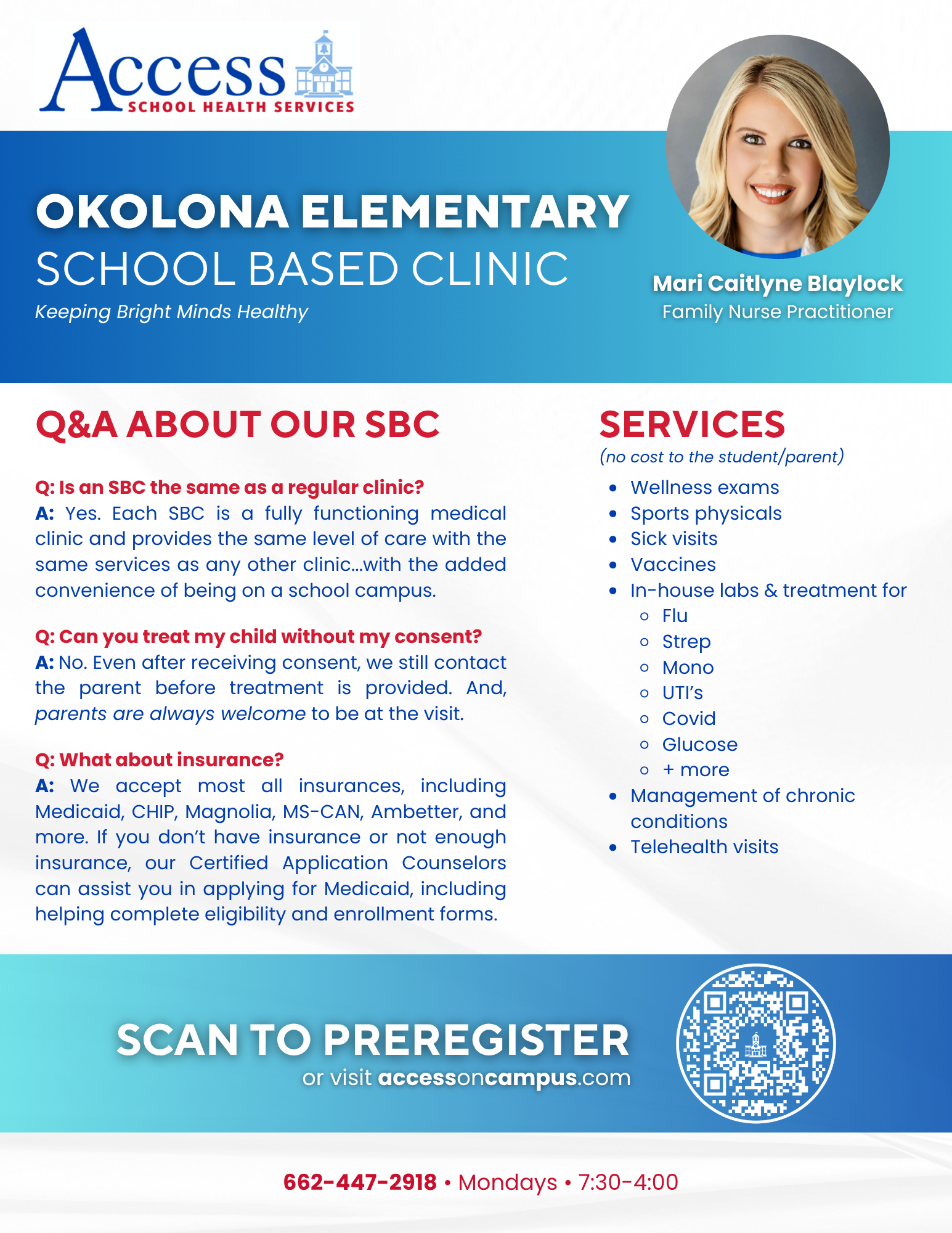 Access
SCHOOL HEALTH SERVICES

OKOLONA ELEMENTARY
SCHOOL BASED CLINIC
Keeping Bright Minds Healthy

Mari Caitlyne Blaylock
Family Nurse Practitioner

Q&A ABOUT OUR SBC

Q: Is an SBC the same as a regular clinic?
A: Yes. Each SBC is a fully functioning medical clinic and provides the same level of care with the same services as any other clinic...with the added convenience of being on a school campus.

Q: Can you treat my child without my consent?
A: No. Even after receiving consent, we still contact the parent before treatment is provided. And, parents are always welcome to be at the visit.

Q: What about insurance?
A: We accept most all insurances, including Medicaid, CHIP, Magnolia, MS-CAN, Ambetter, and more. If you don't have insurance or not enough insurance, our Certified Application Counselors can assist you in applying for Medicaid, including helping complete eligibility and enrollment forms.

SERVICES
(no cost to the student/parent)

- Wellness exams
- Sports physicals
- Sick visits
- Vaccines
- In-house labs & treatment for
  - Flu
  - Strep
  - Mono
  - UTI's
  - Covid
  - Glucose
  - + more
- Management of chronic conditions
- Telehealth visits

SCAN TO PREREGISTER
or visit accessoncampus.com

662-447-2918 • Mondays • 7:30-4:00